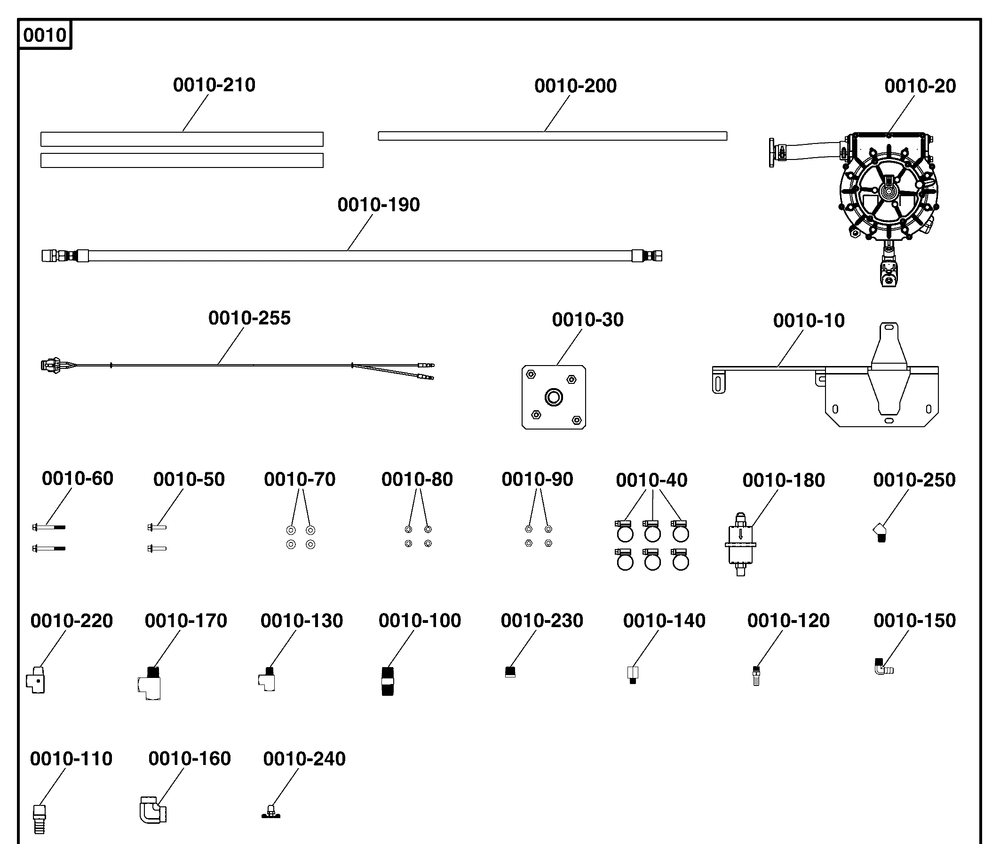 0010

0010-210
0010-200
0010-20
0010-190
0010-255
0010-30
0010-10
0010-60
0010-50
0010-70
0010-80
0010-90
0010-40
0010-180
0010-250
0010-220
0010-170
0010-130
0010-100
0010-230
0010-140
0010-120
0010-150
0010-110
0010-160
0010-240